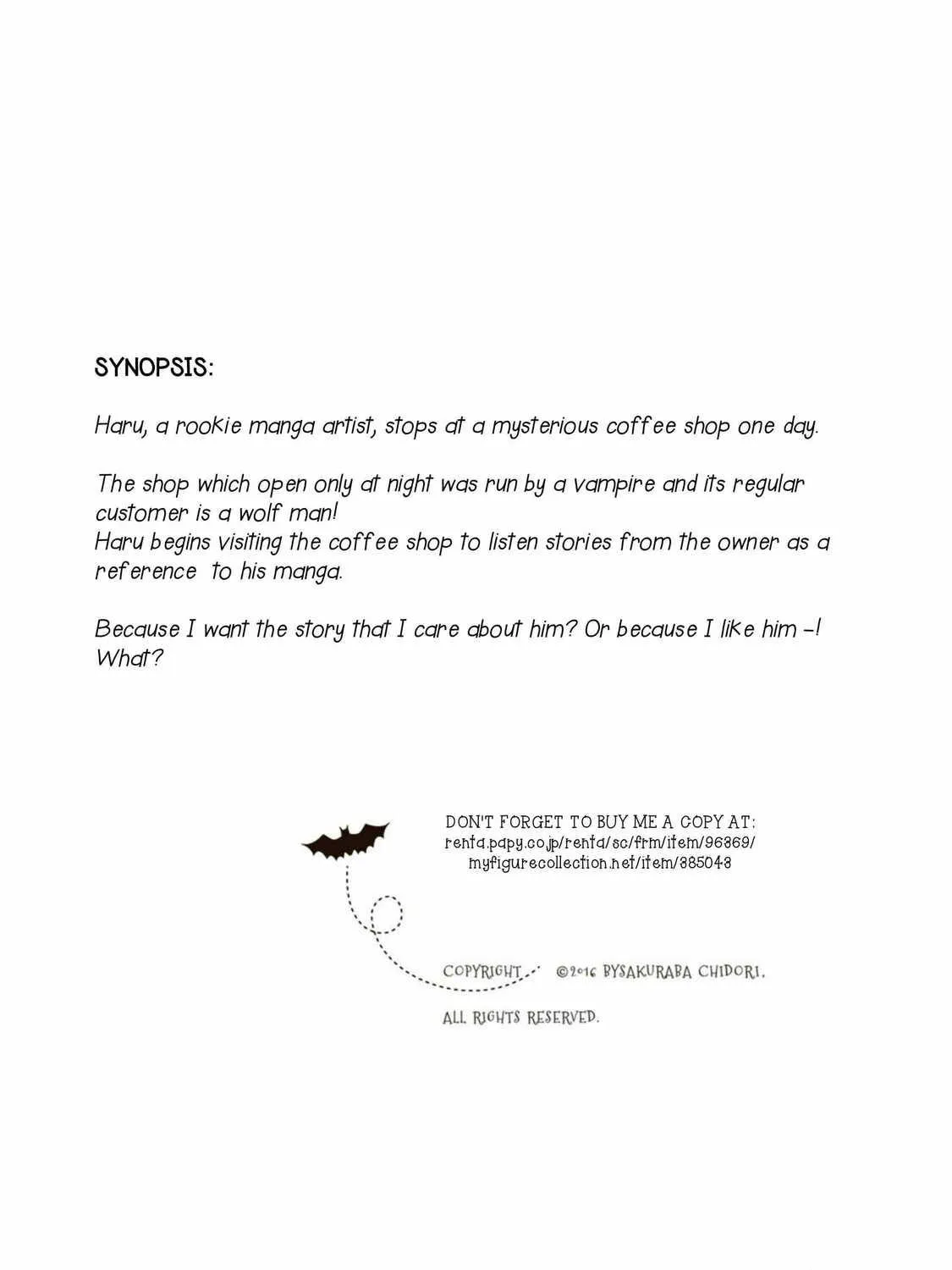 SYNOPSIS:

Haru, a rookie manga artist, stops at a mysterious coffee shop one day.

The shop which open only at night was run by a vampire and its regular customer is a wolf man!
Haru begins visiting the coffee shop to listen stories from the owner as a reference to his manga.

Because I want the story that I care about him? Or because I like him -! What?

DON'T FORGET TO BUY ME A COPY AT:
renta.papy.co.jp/renta/sc/frm/item/96869/
myfigurecollection.net/item/385048

COPYRIGHT ©2016 BYSAKURABA CHIDORI.

ALL RIGHTS RESERVED.